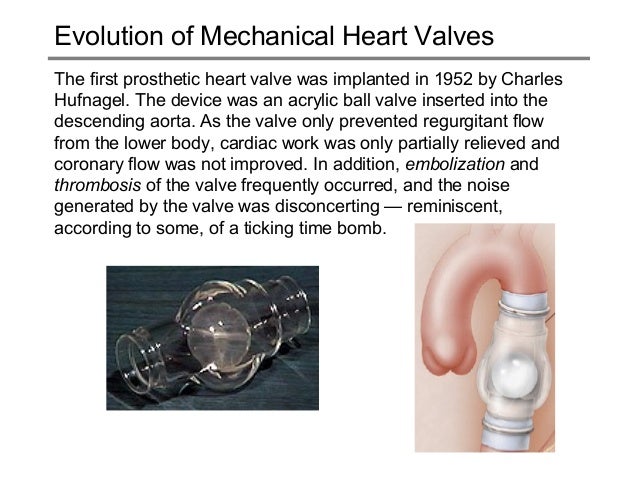 Evolution of Mechanical Heart Valves

The first prosthetic heart valve was implanted in 1952 by Charles Hufnagel. The device was an acrylic ball valve inserted into the descending aorta. As the valve only prevented regurgitant flow from the lower body, cardiac work was only partially relieved and coronary flow was not improved. In addition, embolization and thrombosis of the valve frequently occurred, and the noise generated by the valve was disconcerting — reminiscent, according to some, of a ticking time bomb.